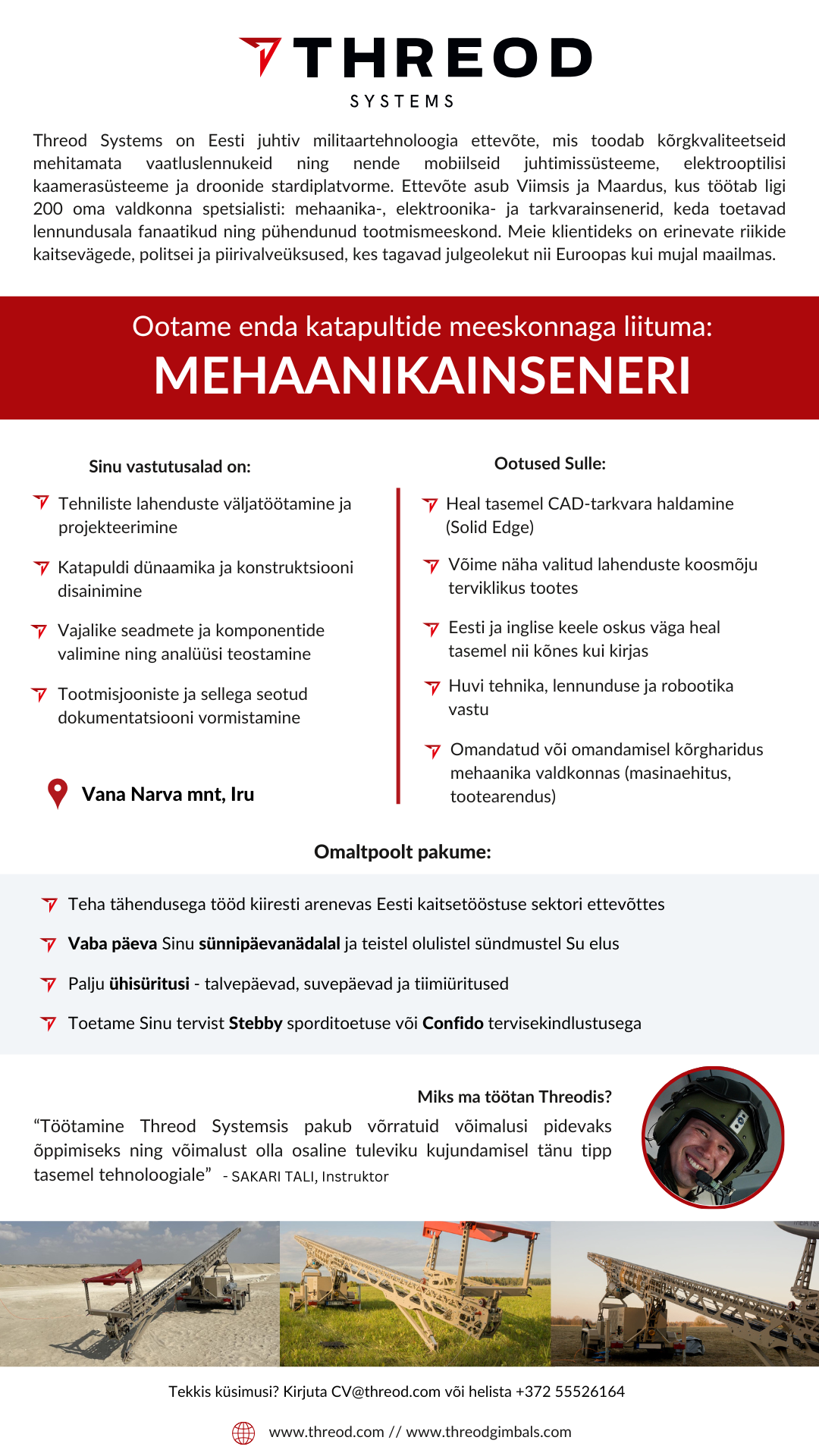 THREOD
SYSTEMS

Threod Systems on Eesti juhtiv militaartehnoloogia ettevõte, mis toodab kõrgkvaliteetseid mehitamata vaatluslennukeid ning nende mobiilseid juhtimissüsteeme, elektrooptilisi kaamerasüsteeme ja droonide stardiplatvorme. Ettevõte asub Viimsis ja Maardus, kus töötab ligi 200 oma valdkonna spetsialisti: mehaanika-, elektroonika- ja tarkvarainsenerid, keda toetavad lennundusala fanaatikud ning pühendunud tootmismeeskond. Meie klientideks on erinevate riikide kaitsevägede, politsei ja piirivalveüksused, kes tagavad julgeolekut nii Euroopas kui mujal maailmas.

Ootame enda katapultide meeskonnaga liituma:
MEHAANIKAINSENERI

Sinu vastutusalad on:

Tehniliste lahenduste väljatöötamine ja projekteerimine

Katapuldi dünaamika ja konstruktsiooni disainimine

Vajalike seadmete ja komponentide valimine ning analüüsi teostamine

Tootmisjooniste ja sellega seotud dokumentatsiooni vormistamine

Vana Narva mnt, Iru

Ootused Sulle:

Heal tasemel CAD-tarkvara haldamine (Solid Edge)

Võime näha valitud lahenduste koosmõju terviklikus tootes

Eesti ja inglise keele oskus väga heal tasemel nii kõnes kui kirjas

Huvi tehnika, lennunduse ja robootika vastu

Omandatud või omandamisel kõrgharidus mehaanika valdkonnas (masinaehitus, tootearendus)

Omaltpoolt pakume:

Teha tähendusega tööd kiiresti arenevas Eesti kaitsetööstuse sektori ettevõttes

Vaba päeva Sinu sünnipäevanädalal ja teistel olulistel sündmustel Su elus

Palju ühisüritusi - talvepäevad, suvepäevad ja tiimiüritused

Toetame Sinu tervist Stebby sporditoetuse või Confido tervisekindlustusega

Miks ma töötan Threodis?

“Töötamine Threod Systemsis pakub võrratuid võimalusi pidevaks õppimiseks ning võimalust olla osaline tuleviku kujundamisel tänu tipp tasemel tehnoloogiale” - SAKARI TALI, Instruktor

Tekkis küsimusi? Kirjuta CV@threod.com või helista +372 55526164

www.threod.com // www.threodgimbals.com